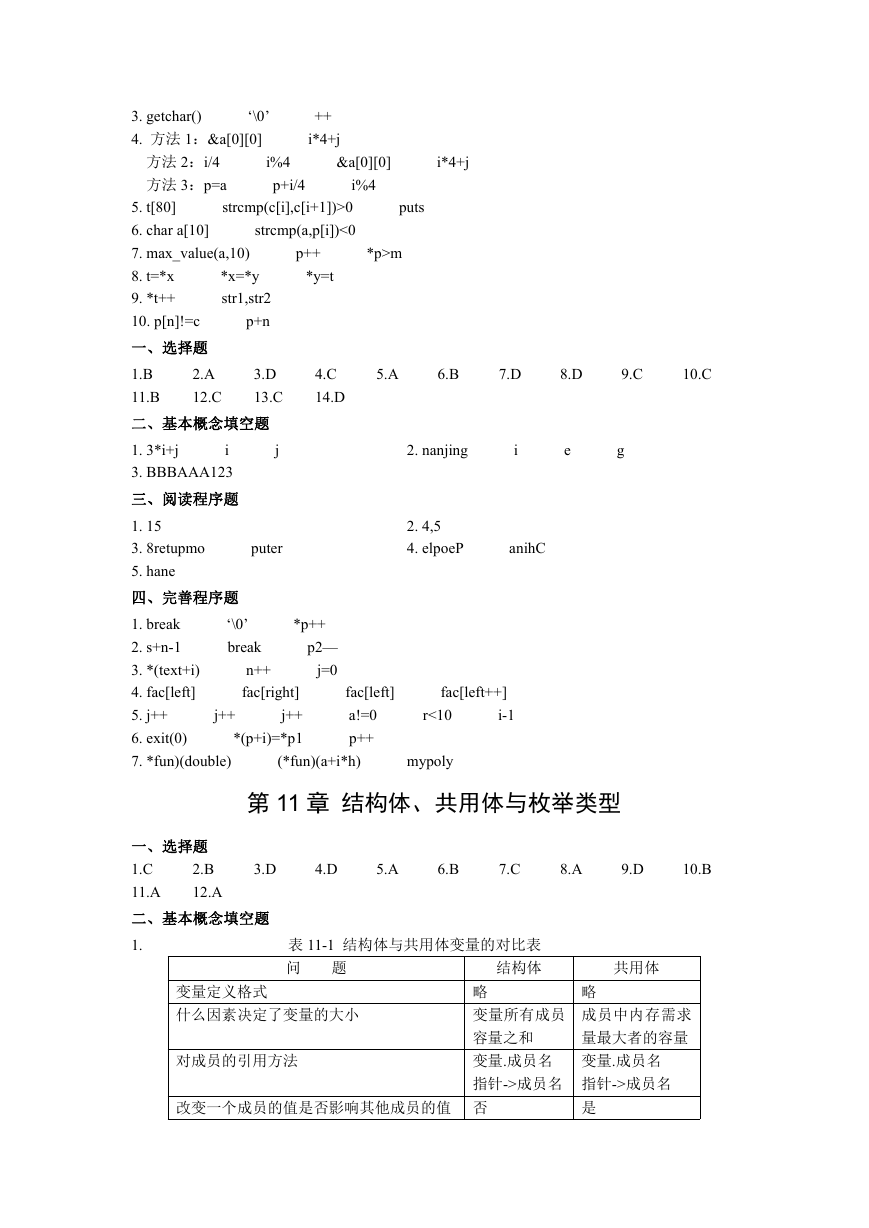 3. getchar()　　‘\0’　　++
4. 方法 1：&a[0][0]　　i*4+j
方法 2：i/4　　i%4　　&a[0][0]　　i*4+j
方法 3：p=a　　p+i/4　　i%4
5. t[80]　　strcmp(c[i],c[i+1])>0　　puts
6. char a[10]　　strcmp(a,p[i])<0
7. max_value(a,10)　　p++　　*p>m
8. t=*x　　*x=*y　　*y=t
9. *t++　　str1,str2
10. p[n]!=c　　p+n

一、选择题
1.B　2.A　3.D　4.C　5.A　6.B　7.D　8.D　9.C　10.C
11.B　12.C　13.C　14.D

二、基本概念填空题
1. 3*i+j　　i　　j　　2. nanjing　　i　　e　　g
3. BBBAAA123

三、阅读程序题
1. 15　　2. 4,5
3. 8retupmo　　puter　　4. elpoeP　　anihC
5. hane

四、完善程序题
1. break　　‘\0’　　*p++
2. s+n-1　　break　　p2—
3. *(text+i)　　n++　　j=0
4. fac[left]　　fac[right]　　fac[left]　　fac[left++]
5. j++　　j++　　j++　　a!=0　　r<10　　i-1
6. exit(0)　　*(p+i)=*p1　　p++
7. *fun)(double)　　(*fun)(a+i*h)　　mypoly

第 11 章 结构体、共用体与枚举类型

一、选择题
1.C　2.B　3.D　4.D　5.A　6.B　7.C　8.A　9.D　10.B
11.A　12.A

二、基本概念填空题
1.
表 11-1 结构体与共用体变量的对比表

| 问　题 | 结构体 | 共用体 |
|---|---|---|
| 变量定义格式 | 略 | 略 |
| 什么因素决定了变量的大小 | 变量所有成员容量之和 | 成员中内存需求量最大者的容量 |
| 对成员的引用方法 | 变量.成员名 指针->成员名 | 变量.成员名 指针->成员名 |
| 改变一个成员的值是否影响其他成员的值 | 否 | 是 |